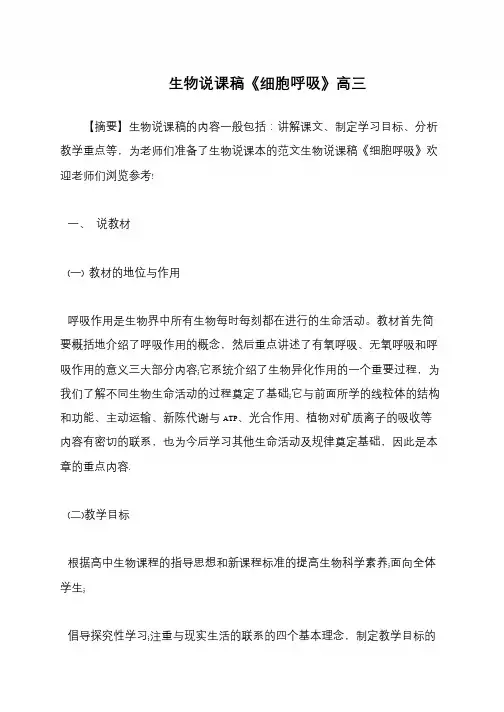 生物说课稿《细胞呼吸》高三

【摘要】生物说课稿的内容一般包括：讲解课文、制定学习目标、分析教学重点等，为老师们准备了生物说课本的范文生物说课稿《细胞呼吸》欢迎老师们浏览参考!

一、 说教材

(一) 教材的地位与作用

呼吸作用是生物界中所有生物每时每刻都在进行的生命活动。教材首先简要概括地介绍了呼吸作用的概念，然后重点讲述了有氧呼吸、无氧呼吸和呼吸作用的意义三大部分内容;它系统介绍了生物异化作用的一个重要过程，为我们了解不同生物生命活动的过程奠定了基础;它与前面所学的线粒体的结构和功能、主动运输、新陈代谢与 ATP、光合作用、植物对矿质离子的吸收等内容有密切的联系，也为今后学习其他生命活动及规律奠定基础，因此是本章的重点内容.

(二)教学目标

根据高中生物课程的指导思想和新课程标准的提高生物科学素养;面向全体学生;

倡导探究性学习;注重与现实生活的联系的四个基本理念，制定教学目标的